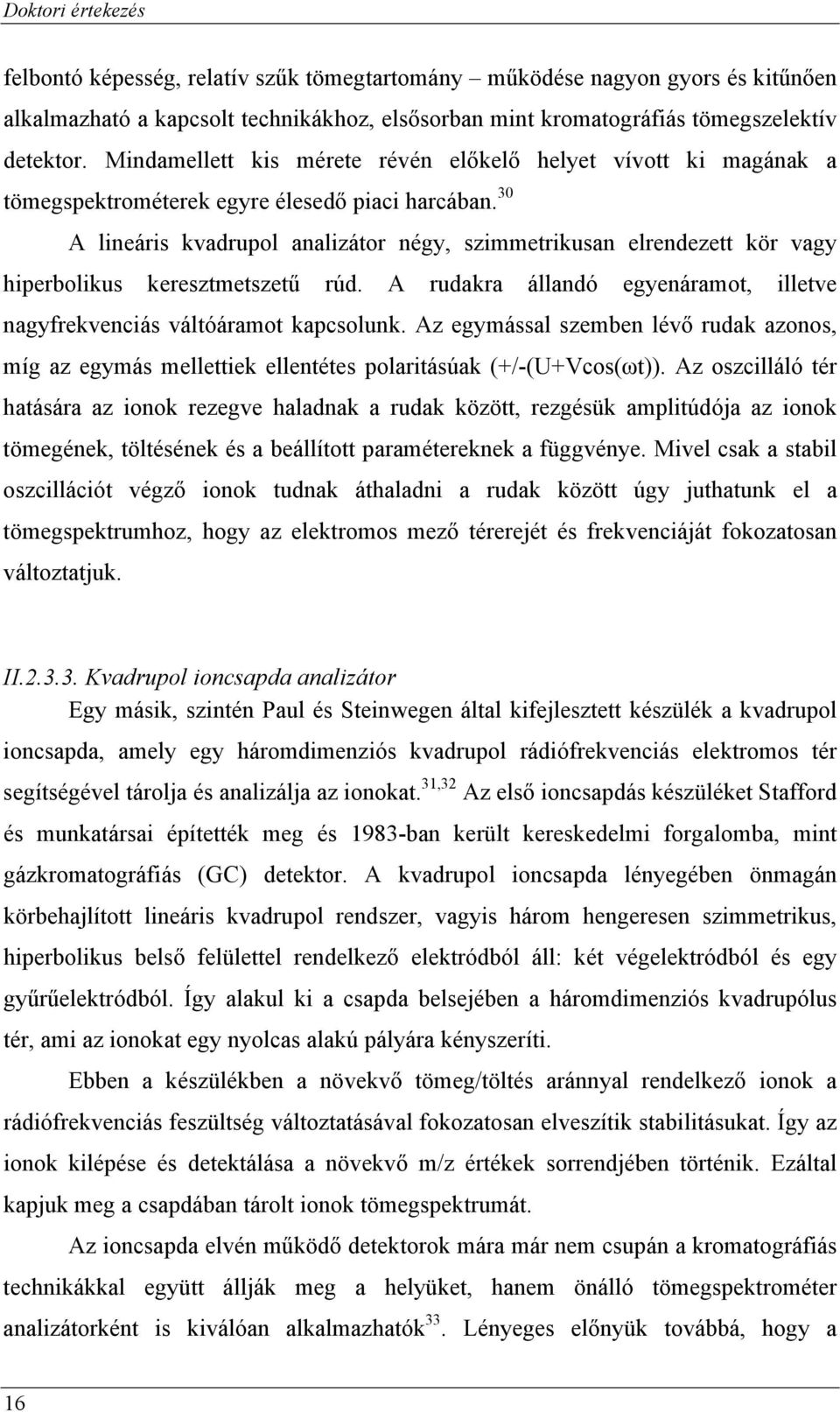 Doktori értekezés

felbontó képesség, relatív szűk tömegtartomány – működése nagyon gyors és kitűnően alkalmazható a kapcsolt technikákhoz, elsősorban mint kromatográfiás tömegszelektív detektor. Mindamellett kis mérete révén előkelő helyet vívott ki magának a tömegspektrométerek egyre élesedő piaci harcában.$^{30}$

A lineáris kvadrupol analizátor négy, szimmetrikusan elrendezett kör vagy hiperbolikus keresztmetszetű rúd. A rudakra állandó egyenáramot, illetve nagyfrekvenciás váltóáramot kapcsolunk. Az egymással szemben lévő rudak azonos, míg az egymás mellettiek ellentétes polaritásúak (+/-(U+Vcos(ωt)). Az oszcilláló tér hatására az ionok rezegve haladnak a rudak között, rezgésük amplitúdója az ionok tömegének, töltésének és a beállított paramétereknek a függvénye. Mivel csak a stabil oszcillációt végző ionok tudnak áthaladni a rudak között úgy juthatunk el a tömegspektrumhoz, hogy az elektromos mező térerejét és frekvenciáját fokozatosan változtatjuk.

II.2.3.3. Kvadrupol ioncsapda analizátor

Egy másik, szintén Paul és Steinwegen által kifejlesztett készülék a kvadrupol ioncsapda, amely egy háromdimenziós kvadrupol rádiófrekvenciás elektromos tér segítségével tárolja és analizálja az ionokat.$^{31,32}$ Az első ioncsapdás készüléket Stafford és munkatársai építették meg és 1983-ban került kereskedelmi forgalomba, mint gázkromatográfiás (GC) detektor. A kvadrupol ioncsapda lényegében önmagán körbehajlított lineáris kvadrupol rendszer, vagyis három hengeresen szimmetrikus, hiperbolikus belső felülettel rendelkező elektródból áll: két végelektródból és egy gyűrűelektródból. Így alakul ki a csapda belsejében a háromdimenziós kvadrupólus tér, ami az ionokat egy nyolcas alakú pályára kényszeríti.

Ebben a készülékben a növekvő tömeg/töltés aránnyal rendelkező ionok a rádiófrekvenciás feszültség változtatásával fokozatosan elveszítik stabilitásukat. Így az ionok kilépése és detektálása a növekvő m/z értékek sorrendjében történik. Ezáltal kapjuk meg a csapdában tárolt ionok tömegspektrumát.

Az ioncsapda elvén működő detektorok mára már nem csupán a kromatográfiás technikákkal együtt állják meg a helyüket, hanem önálló tömegspektrométer analizátorként is kiválóan alkalmazhatók$^{33}$. Lényeges előnyük továbbá, hogy a

16